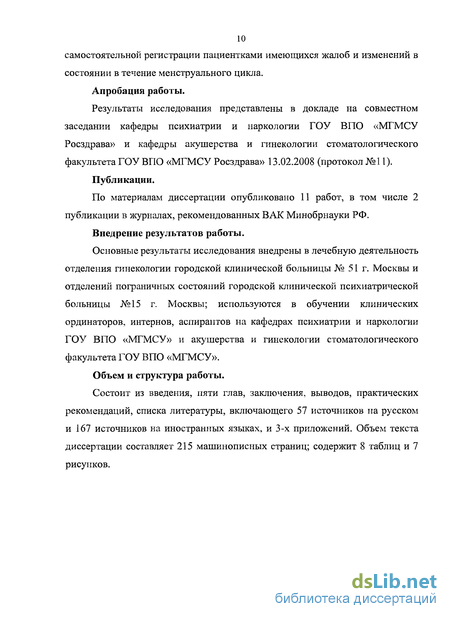 10

самостоятельной регистрации пациентками имеющихся жалоб и изменений в состоянии в течение менструального цикла.

Апробация работы.

Результаты исследования представлены в докладе на совместном заседании кафедры психиатрии и наркологии ГОУ ВПО «МГМСУ Росздрава» и кафедры акушерства и гинекологии стоматологического факультета ГОУ ВПО «МГМСУ Росздрава» 13.02.2008 (протокол №11).

Публикации.

По материалам диссертации опубликовано 11 работ, в том числе 2 публикации в журналах, рекомендованных ВАК Минобрнауки РФ.

Внедрение результатов работы.

Основные результаты исследования внедрены в лечебную деятельность отделения гинекологии городской клинической больницы № 51 г. Москвы и отделений пограничных состояний городской клинической психиатрической больницы №15 г. Москвы; используются в обучении клинических ординаторов, интернов, аспирантов на кафедрах психиатрии и наркологии ГОУ ВПО «МГМСУ» и акушерства и гинекологии стоматологического факультета ГОУ ВПО «МГМСУ».

Объем и структура работы.

Состоит из введения, пяти глав, заключения, выводов, практических рекомендаций, списка литературы, включающего 57 источников на русском и 167 источников на иностранных языках, и 3-х приложений. Объем текста диссертации составляет 215 машинописных страниц; содержит 8 таблиц и 7 рисунков.

dsLib.net
библиотека диссертаций